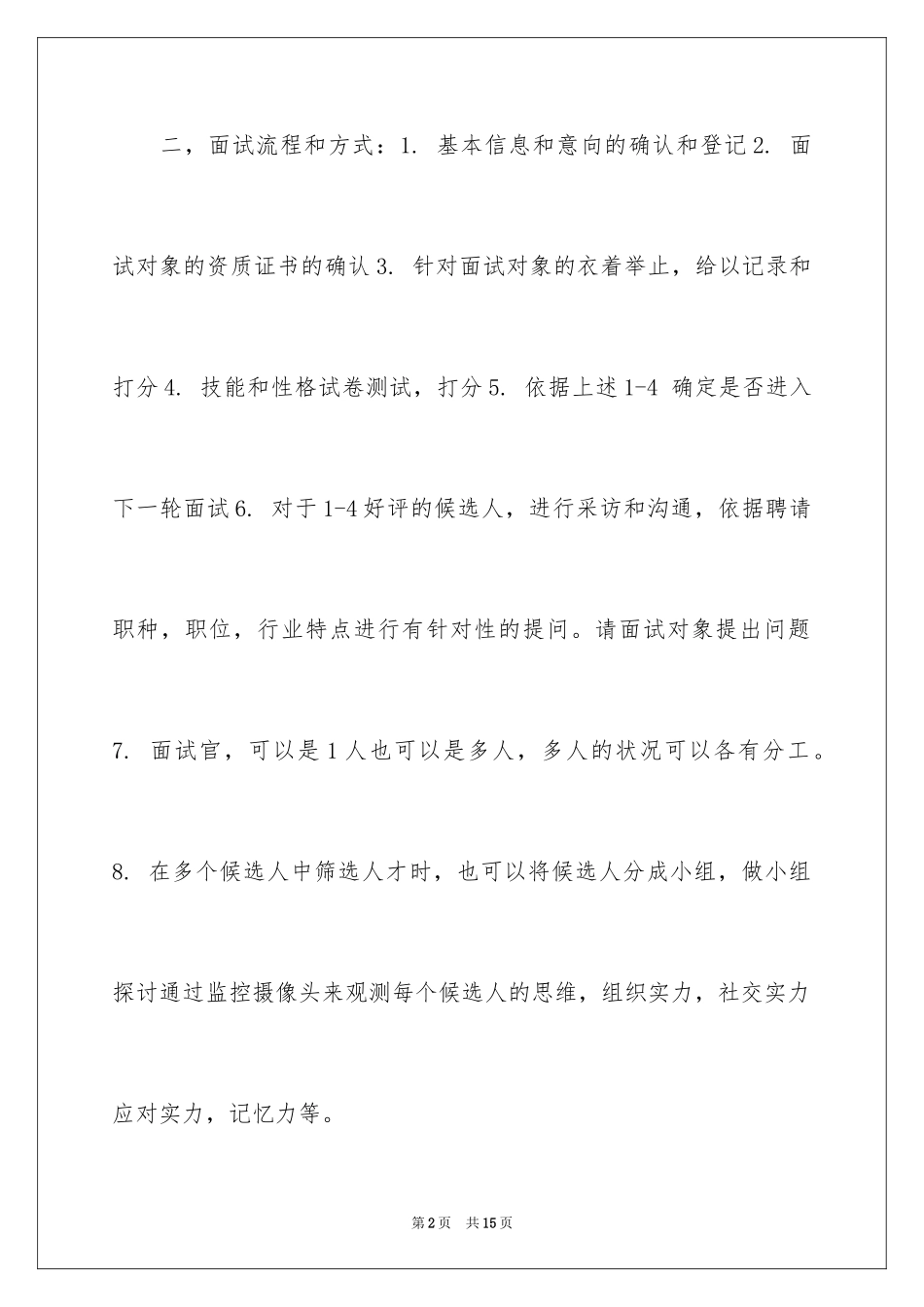 二，面试流程和方式：1.基本信息和意向的确认和登记2.面试对象的资质证书的确认3.针对面试对象的衣着举止，给以记录和打分4.技能和性格试卷测试，打分5.依据上述1-4确定是否进入下一轮面试6.对于1-4好评的候选人，进行采访和沟通，依据聘请职种，职位，行业特点进行有针对性的提问。请面试对象提出问题7.面试官，可以是1人也可以是多人，多人的状况可以各有分工。8.在多个候选人中筛选人才时，也可以将候选人分成小组，做小组探讨通过监控摄像头来观测每个候选人的思维，组织实力，社交实力应对实力，记忆力等。

第2页 共15页